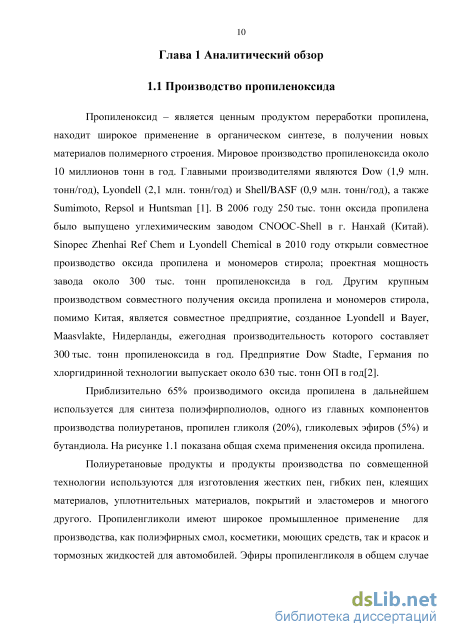 10

Глава 1 Аналитический обзор

1.1 Производство пропиленоксида

Пропиленоксид – является ценным продуктом переработки пропилена, находит широкое применение в органическом синтезе, в получении новых материалов полимерного строения. Мировое производство пропиленоксида около 10 миллионов тонн в год. Главными производителями являются Dow (1,9 млн. тонн/год), Lyondell (2,1 млн. тонн/год) и Shell/BASF (0,9 млн. тонн/год), а также Sumimoto, Repsol и Huntsman [1]. В 2006 году 250 тыс. тонн оксида пропилена было выпущено углехимическим заводом CNOOC-Shell в г. Нанхай (Китай). Sinopec Zhenhai Ref Chem и Lyondell Chemical в 2010 году открыли совместное производство оксида пропилена и мономеров стирола; проектная мощность завода около 300 тыс. тонн пропиленоксида в год. Другим крупным производством совместного получения оксида пропилена и мономеров стирола, помимо Китая, является совместное предприятие, созданное Lyondell и Bayer, Maasvlakte, Нидерланды, ежегодная производительность которого составляет 300 тыс. тонн пропиленоксида в год. Предприятие Dow Stadte, Германия по хлоргидринной технологии выпускает около 630 тыс. тонн ОП в год[2].

Приблизительно 65% производимого оксида пропилена в дальнейшем используется для синтеза полиэфирполиолов, одного из главных компонентов производства полиуретанов, пропилен гликоля (20%), гликолевых эфиров (5%) и бутандиола. На рисунке 1.1 показана общая схема применения оксида пропилена.

Полиуретановые продукты и продукты производства по совмещенной технологии используются для изготовления жестких пен, гибких пен, клеящих материалов, уплотнительных материалов, покрытий и эластомеров и многого другого. Пропиленгликоли имеют широкое промышленное применение для производства, как полиэфирных смол, косметики, моющих средств, так и красок и тормозных жидкостей для автомобилей. Эфиры пропиленгликоля в общем случае

dsLib.net
библиотека диссертаций